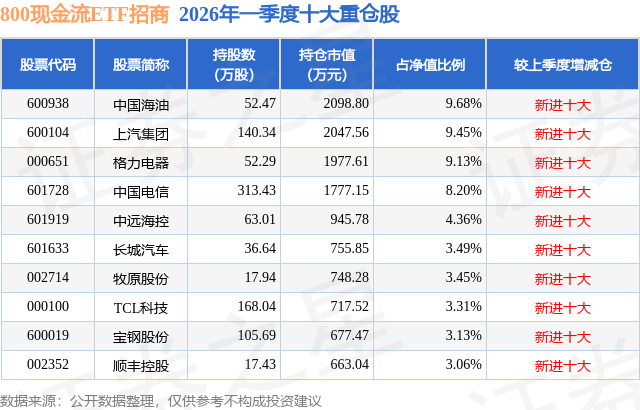 800现金流ETF招商 2026年一季度十大重仓股

| 股票代码 | 股票简称 | 持股数(万股) | 持仓市值(万元) | 占净值比例 | 较上季度增减仓 |
|---|---|---|---|---|---|
| 600938 | 中国海油 | 52.47 | 2098.80 | 9.68% | 新进十大 |
| 600104 | 上汽集团 | 140.34 | 2047.56 | 9.45% | 新进十大 |
| 000651 | 格力电器 | 52.29 | 1977.61 | 9.13% | 新进十大 |
| 601728 | 中国电信 | 313.43 | 1777.15 | 8.20% | 新进十大 |
| 601919 | 中远海控 | 63.01 | 945.78 | 4.36% | 新进十大 |
| 601633 | 长城汽车 | 36.64 | 755.85 | 3.49% | 新进十大 |
| 002714 | 牧原股份 | 17.94 | 748.28 | 3.45% | 新进十大 |
| 000100 | TCL科技 | 168.04 | 717.52 | 3.31% | 新进十大 |
| 600019 | 宝钢股份 | 105.69 | 677.47 | 3.13% | 新进十大 |
| 002352 | 顺丰控股 | 17.43 | 663.04 | 3.06% | 新进十大 |

数据来源：公开数据整理，仅供参考不构成投资建议

证券之星